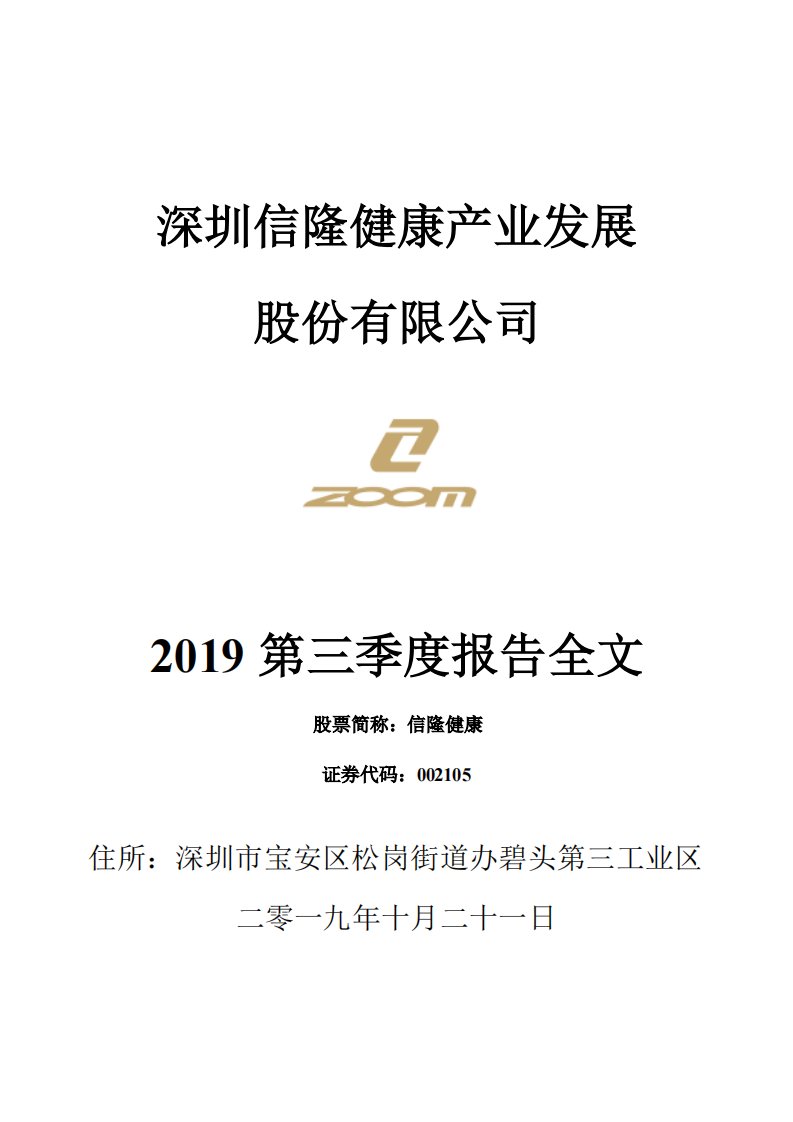 深圳信隆健康产业发展

股份有限公司

ZOOM

2019 第三季度报告全文

股票简称：信隆健康

证券代码：002105

住所：深圳市宝安区松岗街道办碧头第三工业区

二零一九年十月二十一日